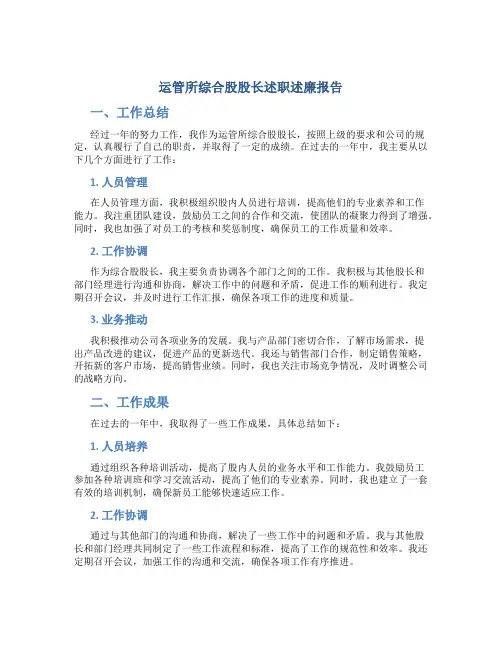 运管所综合股股长述职述廉报告

一、工作总结

经过一年的努力工作，我作为运管所综合股股长，按照上级的要求和公司的规定，认真履行了自己的职责，并取得了一定的成绩。在过去的一年中，我主要从以下几个方面进行了工作：

1. 人员管理

在人员管理方面，我积极组织股内人员进行培训，提高他们的专业素养和工作能力。我注重团队建设，鼓励员工之间的合作和交流，使团队的凝聚力得到了增强。同时，我也加强了对员工的考核和奖惩制度，确保员工的工作质量和效率。

2. 工作协调

作为综合股股长，我主要负责协调各个部门之间的工作。我积极与其他股长和部门经理进行沟通和协商，解决工作中的问题和矛盾，促进工作的顺利进行。我定期召开会议，并及时进行工作汇报，确保各项工作的进度和质量。

3. 业务推动

我积极推动公司各项业务的发展。我与产品部门密切合作，了解市场需求，提出产品改进的建议，促进产品的更新迭代。我还与销售部门合作，制定销售策略，开拓新的客户市场，提高销售业绩。同时，我也关注市场竞争情况，及时调整公司的战略方向。

二、工作成果

在过去的一年中，我取得了一些工作成果，具体总结如下：

1. 人员培养

通过组织各种培训活动，提高了股内人员的业务水平和工作能力。我鼓励员工参加各种培训班和学习交流活动，提高了他们的专业素养。同时，我也建立了一套有效的培训机制，确保新员工能够快速适应工作。

2. 工作协调

通过与其他部门的沟通和协商，解决了一些工作中的问题和矛盾。我与其他股长和部门经理共同制定了一些工作流程和标准，提高了工作的规范性和效率。我还定期召开会议，加强工作的沟通和交流，确保各项工作有序推进。